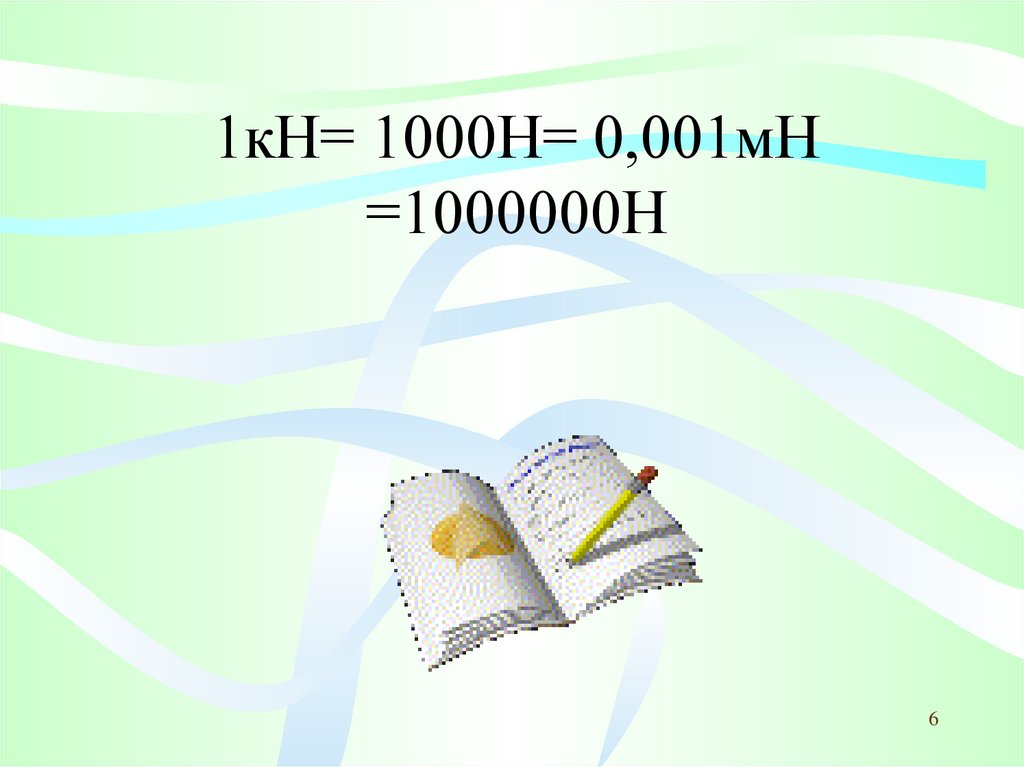 1кН= 1000Н= 0,001мН =1000000Н

6